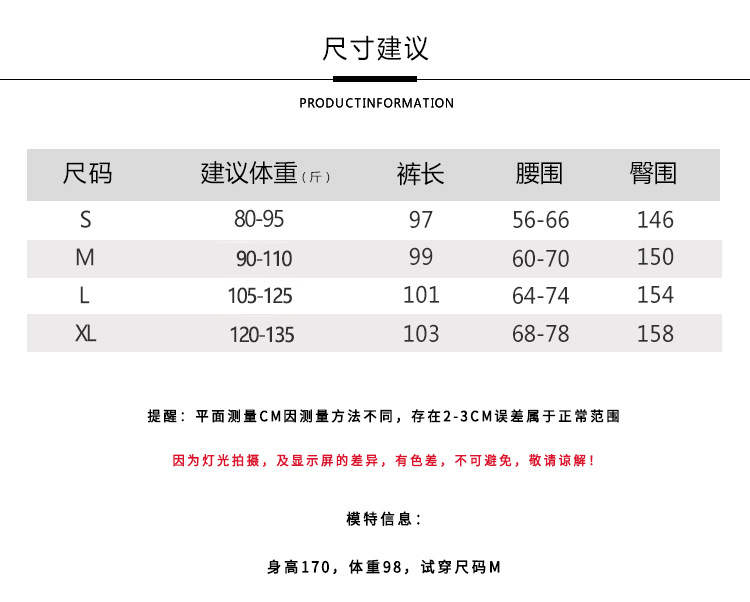 尺寸建议

PRODUCTINFORMATION

| 尺码 | 建议体重（斤） | 裤长 | 腰围 | 臀围 |
|---|---|---|---|---|
| S | 80-95 | 97 | 56-66 | 146 |
| M | 90-110 | 99 | 60-70 | 150 |
| L | 105-125 | 101 | 64-74 | 154 |
| XL | 120-135 | 103 | 68-78 | 158 |

提醒：平面测量CM因测量方法不同，存在2-3CM误差属于正常范围

因为灯光拍摄，及显示屏的差异，有色差，不可避免，敬请谅解！

模特信息：

身高170，体重98，试穿尺码M